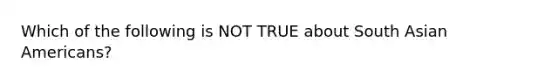 Which of the following is NOT TRUE about South Asian Americans?